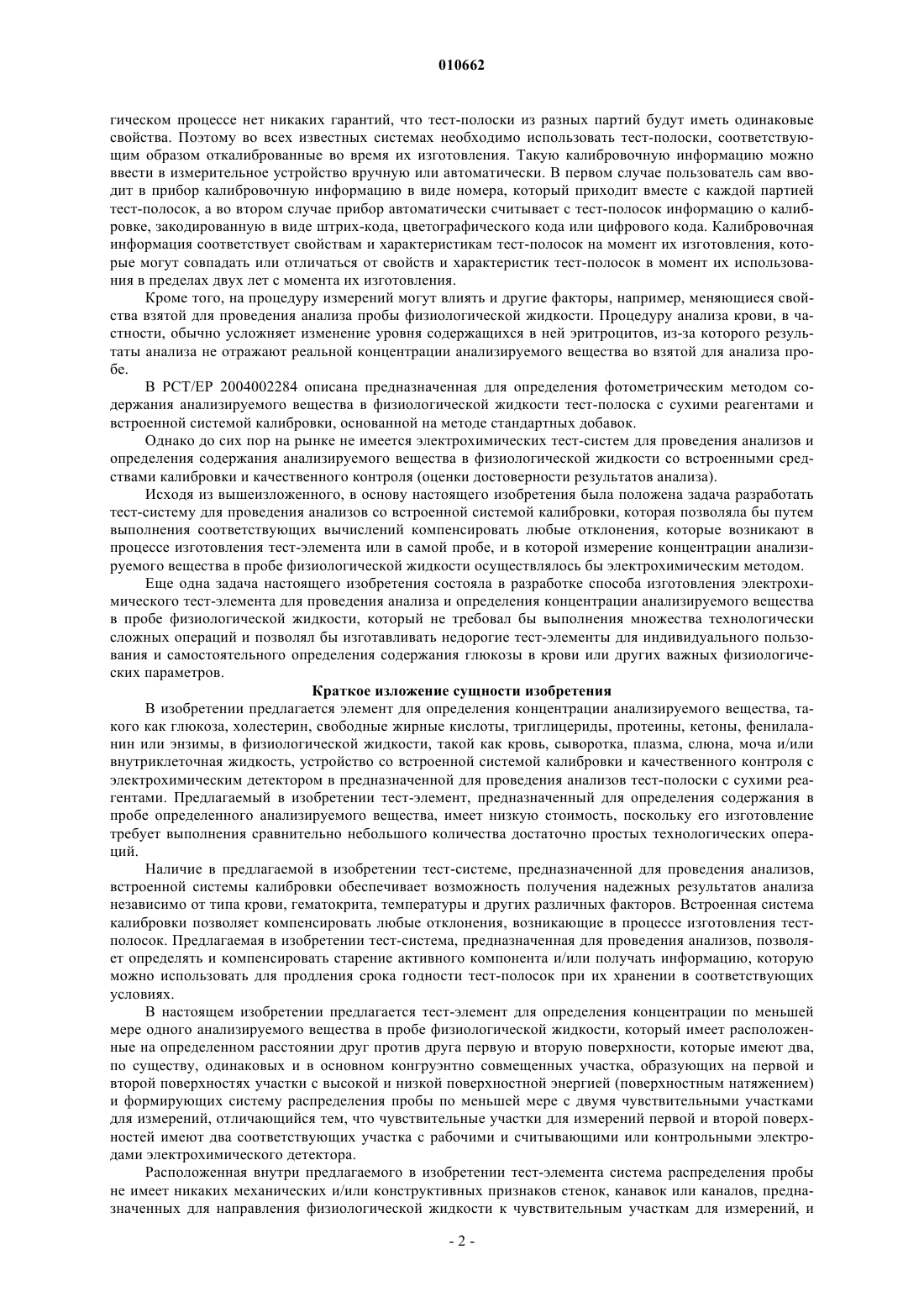 010662

гическом процессе нет никаких гарантий, что тест-полоски из разных партий будут иметь одинаковые свойства. Поэтому во всех известных системах необходимо использовать тест-полоски, соответствующим образом откалиброванные во время их изготовления. Такую калибровочную информацию можно ввести в измерительное устройство вручную или автоматически. В первом случае пользователь сам вводит в прибор калибровочную информацию в виде номера, который приходит вместе с каждой партией тест-полосок, а во втором случае прибор автоматически считывает с тест-полосок информацию о калибровке, закодированную в виде штрих-кода, цветографического кода или цифрового кода. Калибровочная информация соответствует свойствам и характеристикам тест-полосок на момент их изготовления, которые могут совпадать или отличаться от свойств и характеристик тест-полосок в момент их использования в пределах двух лет с момента их изготовления.

Кроме того, на процедуру измерений могут влиять и другие факторы, например, меняющиеся свойства взятой для проведения анализа пробы физиологической жидкости. Процедуру анализа крови, в частности, обычно усложняет изменение уровня содержащихся в ней эритроцитов, из-за которого результаты анализа не отражают реальной концентрации анализируемого вещества во взятой для анализа пробе.

В PCT/EP 2004002284 описана предназначенная для определения фотометрическим методом содержания анализируемого вещества в физиологической жидкости тест-полоска с сухими реагентами и встроенной системой калибровки, основанной на методе стандартных добавок.

Однако до сих пор на рынке не имеется электрохимических тест-систем для проведения анализов и определения содержания анализируемого вещества в физиологической жидкости со встроенными средствами калибровки и качественного контроля (оценки достоверности результатов анализа).

Исходя из вышеизложенного, в основу настоящего изобретения была положена задача разработать тест-систему для проведения анализов со встроенной системой калибровки, которая позволяла бы путем выполнения соответствующих вычислений компенсировать любые отклонения, которые возникают в процессе изготовления тест-элемента или в самой пробе, и в которой измерение концентрации анализируемого вещества в пробе физиологической жидкости осуществлялось бы электрохимическим методом.

Еще одна задача настоящего изобретения состояла в разработке способа изготовления электрохимического тест-элемента для проведения анализа и определения концентрации анализируемого вещества в пробе физиологической жидкости, который не требовал бы выполнения множества технологически сложных операций и позволял бы изготавливать недорогие тест-элементы для индивидуального пользования и самостоятельного определения содержания глюкозы в крови или других важных физиологических параметров.

Краткое изложение сущности изобретения

В изобретении предлагается элемент для определения концентрации анализируемого вещества, такого как глюкоза, холестерин, свободные жирные кислоты, триглицериды, протеины, кетоны, фенилаланин или энзимы, в физиологической жидкости, такой как кровь, сыворотка, плазма, слюна, моча и/или внутриклеточная жидкость, устройство со встроенной системой калибровки и качественного контроля с электрохимическим детектором в предназначенной для проведения анализов тест-полоски с сухими реагентами. Предлагаемый в изобретении тест-элемент, предназначенный для определения содержания в пробе определенного анализируемого вещества, имеет низкую стоимость, поскольку его изготовление требует выполнения сравнительно небольшого количества достаточно простых технологических операций.

Наличие в предлагаемой в изобретении тест-системе, предназначенной для проведения анализов, встроенной системы калибровки обеспечивает возможность получения надежных результатов анализа независимо от типа крови, гематокрита, температуры и других различных факторов. Встроенная система калибровки позволяет компенсировать любые отклонения, возникающие в процессе изготовления тест-полосок. Предлагаемая в изобретении тест-система, предназначенная для проведения анализов, позволяет определять и компенсировать старение активного компонента и/или получать информацию, которую можно использовать для продления срока годности тест-полосок при их хранении в соответствующих условиях.

В настоящем изобретении предлагается тест-элемент для определения концентрации по меньшей мере одного анализируемого вещества в пробе физиологической жидкости, который имеет расположенные на определенном расстоянии друг против друга первую и вторую поверхности, которые имеют два, по существу, одинаковых и в основном конгруэнтно совмещенных участка, образующих на первой и второй поверхностях участки с высокой и низкой поверхностной энергией (поверхностным натяжением) и формирующих систему распределения пробы по меньшей мере с двумя чувствительными участками для измерений, отличающийся тем, что чувствительные участки для измерений первой и второй поверхностей имеют два соответствующих участка с рабочими и считывающими или контрольными электродами электрохимического детектора.

Расположенная внутри предлагаемого в изобретении тест-элемента система распределения пробы не имеет никаких механических и/или конструктивных признаков стенок, канавок или каналов, предназначенных для направления физиологической жидкости к чувствительным участкам для измерений, и

- 2 -